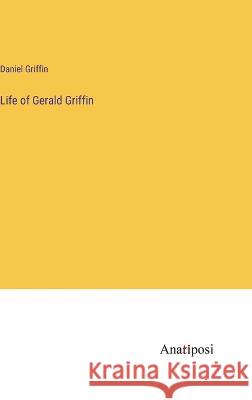 Daniel Griffin

Life of Gerald Griffin

Anatiposi

Kraina Książek